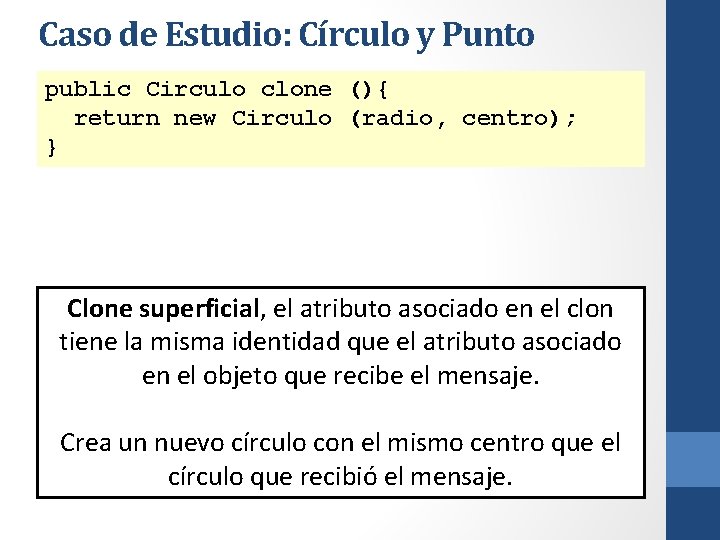 Caso de Estudio: Círculo y Punto

public Circulo clone (){
  return new Circulo (radio, centro);
}

Clone superficial, el atributo asociado en el clon tiene la misma identidad que el atributo asociado en el objeto que recibe el mensaje.

Crea un nuevo círculo con el mismo centro que el círculo que recibió el mensaje.